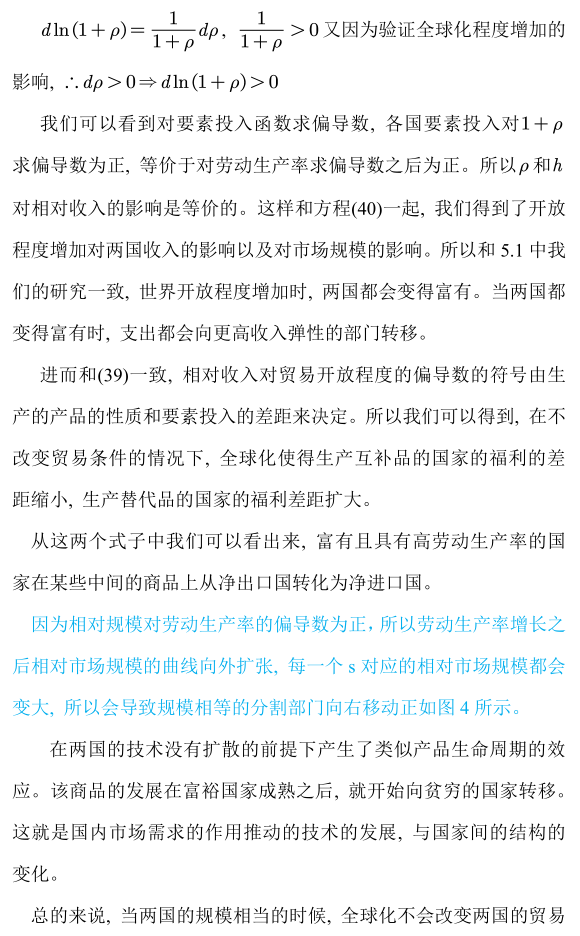 $d\ln(1+\rho)=\frac{1}{1+\rho}d\rho$，$\frac{1}{1+\rho}>0$ 又因为验证全球化程度增加的影响，$\therefore d\rho>0\Rightarrow d\ln(1+\rho)>0$

我们可以看到对要素投入函数求偏导数，各国要素投入对$1+\rho$求偏导数为正，等价于对劳动生产率求偏导数之后为正。所以$\rho$和$h$对相对收入的影响是等价的。这样和方程(40)一起，我们得到了开放程度增加对两国收入的影响以及对市场规模的影响。所以和 5.1 中我们的研究一致，世界开放程度增加时，两国都会变得富有。当两国都变得富有时，支出都会向更高收入弹性的部门转移。

进而和(39)一致，相对收入对贸易开放程度的偏导数的符号由生产的产品的性质和要素投入的差距来决定。所以我们可以得到，在不改变贸易条件的情况下，全球化使得生产互补品的国家的福利的差距缩小，生产替代品的国家的福利差距扩大。

从这两个式子中我们可以看出来，富有且具有高劳动生产率的国家在某些中间的商品上从净出口国转化为净进口国。

因为相对规模对劳动生产率的偏导数为正，所以劳动生产率增长之后相对市场规模的曲线向外扩张，每一个 s 对应的相对市场规模都会变大，所以会导致规模相等的分割部门向右移动正如图 4 所示。

在两国的技术没有扩散的前提下产生了类似产品生命周期的效应。该商品的发展在富裕国家成熟之后，就开始向贫穷的国家转移。这就是国内市场需求的作用推动的技术的发展，与国家间的结构的变化。

总的来说，当两国的规模相当的时候，全球化不会改变两国的贸易